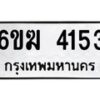 6ขฆ 4153
กรุงเทพมหานคร